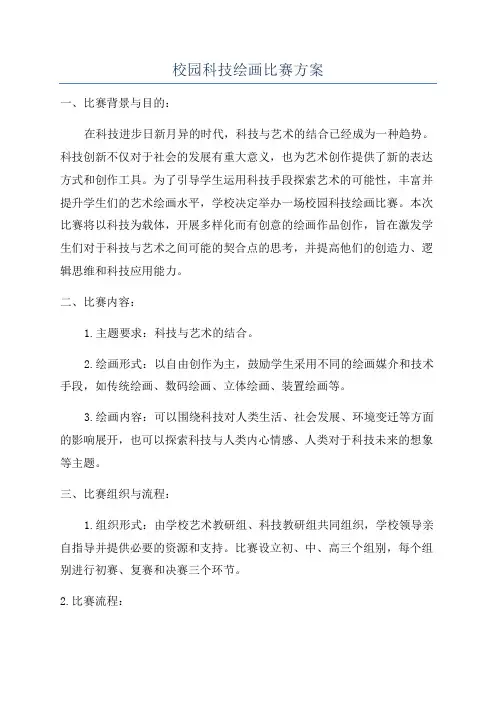 校园科技绘画比赛方案

一、比赛背景与目的：

在科技进步日新月异的时代，科技与艺术的结合已经成为一种趋势。科技创新不仅对于社会的发展有重大意义，也为艺术创作提供了新的表达方式和创作工具。为了引导学生运用科技手段探索艺术的可能性，丰富并提升学生们的艺术绘画水平，学校决定举办一场校园科技绘画比赛。本次比赛将以科技为载体，开展多样化而有创意的绘画作品创作，旨在激发学生们对于科技与艺术之间可能的契合点的思考，并提高他们的创造力、逻辑思维和科技应用能力。

二、比赛内容：

1. 主题要求：科技与艺术的结合。

2. 绘画形式：以自由创作为主，鼓励学生采用不同的绘画媒介和技术手段，如传统绘画、数码绘画、立体绘画、装置绘画等。

3. 绘画内容：可以围绕科技对人类生活、社会发展、环境变迁等方面的影响展开，也可以探索科技与人类内心情感、人类对于科技未来的想象等主题。

三、比赛组织与流程：

1. 组织形式：由学校艺术教研组、科技教研组共同组织，学校领导亲自指导并提供必要的资源和支持。比赛设立初、中、高三个组别，每个组别进行初赛、复赛和决赛三个环节。

2. 比赛流程：